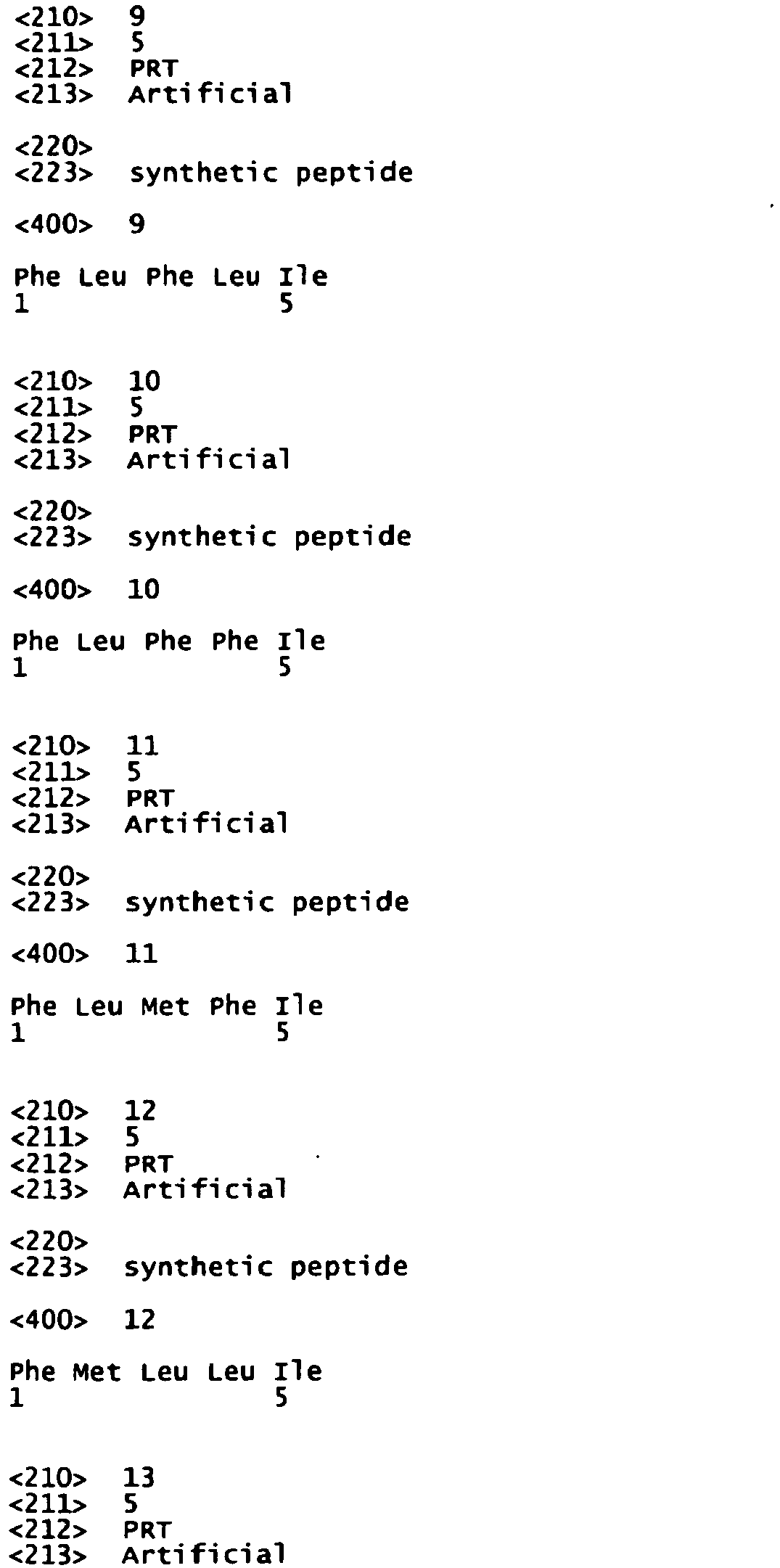 <210> 9
<211> 5
<212> PRT
<213> Artificial

<220>
<223> synthetic peptide

<400> 9

Phe Leu Phe Leu Ile
1 5

<210> 10
<211> 5
<212> PRT
<213> Artificial

<220>
<223> synthetic peptide

<400> 10

Phe Leu Phe Phe Ile
1 5

<210> 11
<211> 5
<212> PRT
<213> Artificial

<220>
<223> synthetic peptide

<400> 11

Phe Leu Met Phe Ile
1 5

<210> 12
<211> 5
<212> PRT
<213> Artificial

<220>
<223> synthetic peptide

<400> 12

Phe Met Leu Leu Ile
1 5

<210> 13
<211> 5
<212> PRT
<213> Artificial